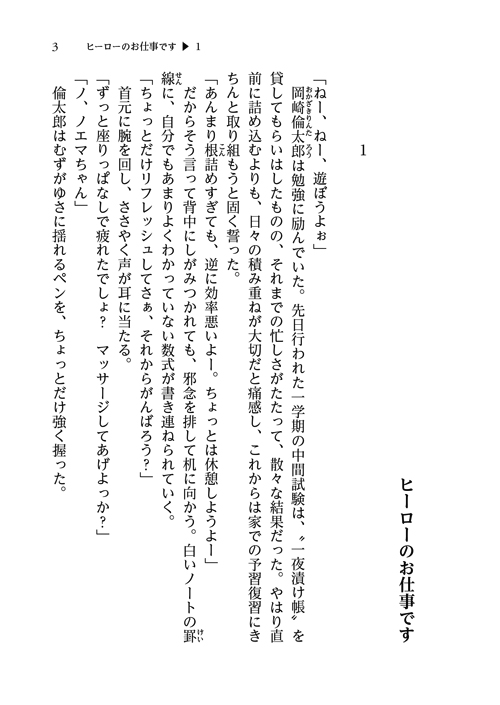 3　ヒーローのお仕事です ▶ 1

ヒーローのお仕事です

1

「ねー、ねー、遊ぼうよぉ」

岡崎倫太郎は勉強に励んでいた。先日行われた一学期の中間試験は、〝一夜漬け帳〟を貸してもらいはしたものの、それまでの忙しさがたたって、散々な結果だった。やはり直前に詰め込むよりも、日々の積み重ねが大切だと痛感し、これからは家での予習復習にきちんと取り組もうと固く誓った。

「あんまり根詰めすぎても、逆に効率悪いよー。ちょっとは休憩しようよー」

だからそう言って背中にしがみつかれても、邪念を排して机に向かう。白いノートの罫線に、自分でもあまりよくわかっていない数式が書き連ねられていく。

「ちょっとだけリフレッシュしてさぁ、それからがんばろう？」

首元に腕を回し、ささやく声が耳に当たる。

「ずっと座りっぱなしで疲れたでしょ？　マッサージしてあげよっか？」

「ノ、ノエマちゃん」

倫太郎はむずがゆさに揺れるペンを、ちょっとだけ強く握った。